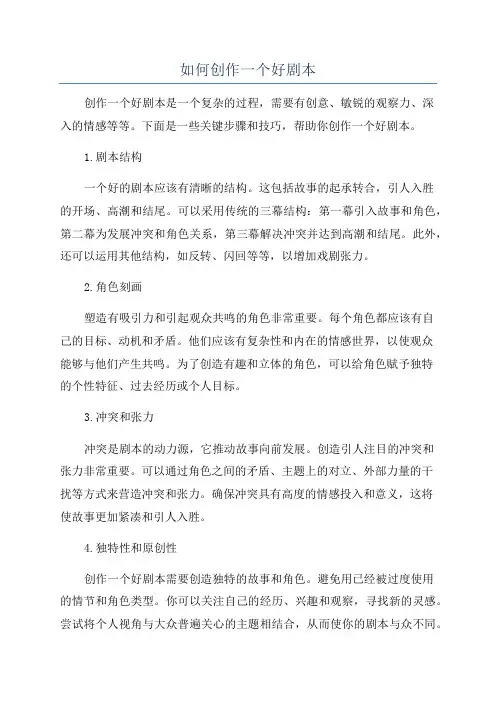 如何创作一个好剧本

创作一个好剧本是一个复杂的过程，需要有创意、敏锐的观察力、深入的情感等等。下面是一些关键步骤和技巧，帮助你创作一个好剧本。

1.剧本结构

一个好的剧本应该有清晰的结构。这包括故事的起承转合，引人入胜的开场、高潮和结尾。可以采用传统的三幕结构：第一幕引入故事和角色，第二幕为发展冲突和角色关系，第三幕解决冲突并达到高潮和结尾。此外，还可以运用其他结构，如反转、闪回等等，以增加戏剧张力。

2.角色刻画

塑造有吸引力和引起观众共鸣的角色非常重要。每个角色都应该有自己的目标、动机和矛盾。他们应该有复杂性和内在的情感世界，以使观众能够与他们产生共鸣。为了创造有趣和立体的角色，可以给角色赋予独特的个性特征、过去经历或个人目标。

3.冲突和张力

冲突是剧本的动力源，它推动故事向前发展。创造引人注目的冲突和张力非常重要。可以通过角色之间的矛盾、主题上的对立、外部力量的干扰等方式来营造冲突和张力。确保冲突具有高度的情感投入和意义，这将使故事更加紧凑和引人入胜。

4.独特性和原创性

创作一个好剧本需要创造独特的故事和角色。避免用已经被过度使用的情节和角色类型。你可以关注自己的经历、兴趣和观察，寻找新的灵感。尝试将个人视角与大众普遍关心的主题相结合，从而使你的剧本与众不同。